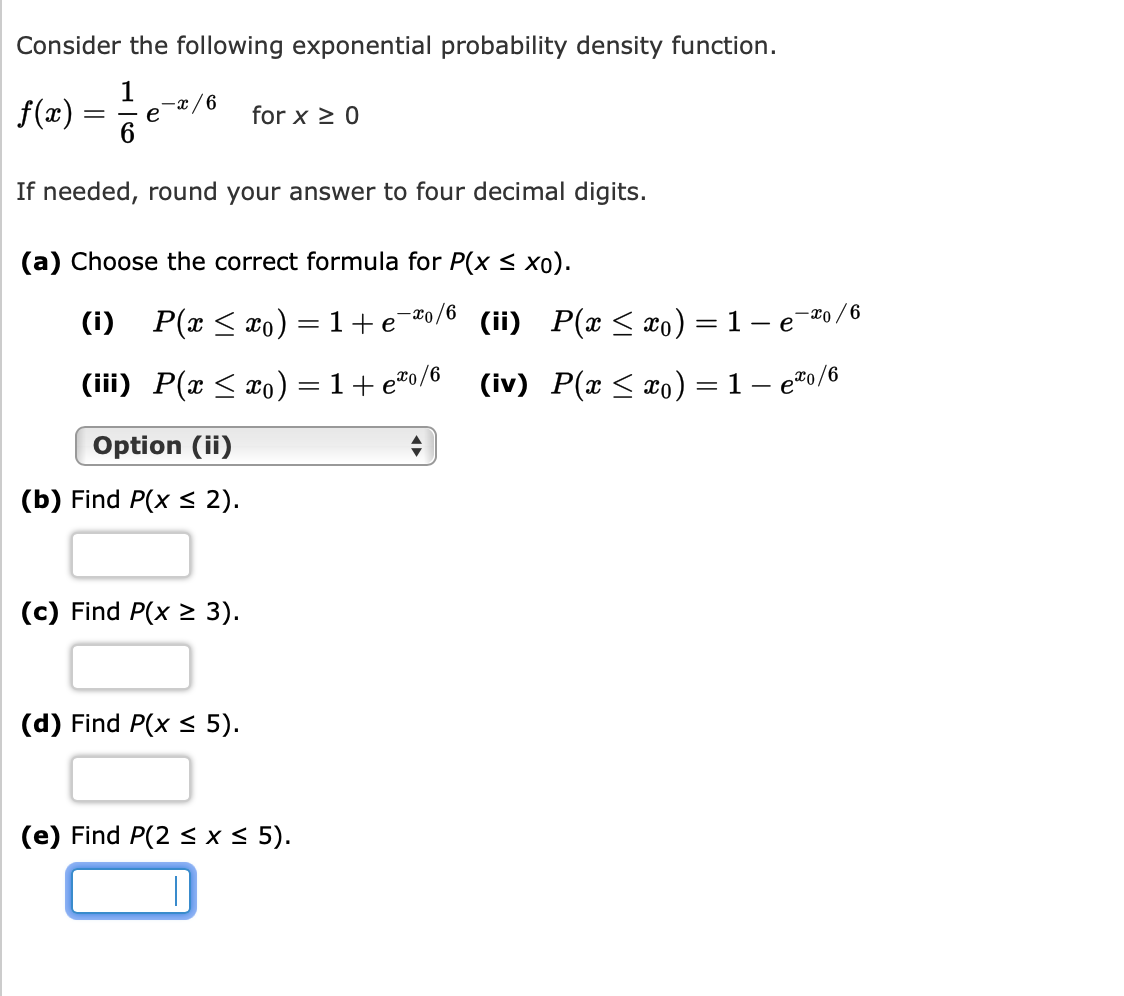 Consider the following exponential probability density function.

$f(x) = \frac{1}{6} e^{-x/6}$ for $x \geq 0$

If needed, round your answer to four decimal digits.

**(a)** Choose the correct formula for $P(x \leq x_0)$.

**(i)** $P(x \leq x_0) = 1 + e^{-x_0/6}$ **(ii)** $P(x \leq x_0) = 1 - e^{-x_0/6}$

**(iii)** $P(x \leq x_0) = 1 + e^{x_0/6}$ **(iv)** $P(x \leq x_0) = 1 - e^{x_0/6}$

Option (ii)

**(b)** Find $P(x \leq 2)$.

**(c)** Find $P(x \geq 3)$.

**(d)** Find $P(x \leq 5)$.

**(e)** Find $P(2 \leq x \leq 5)$.